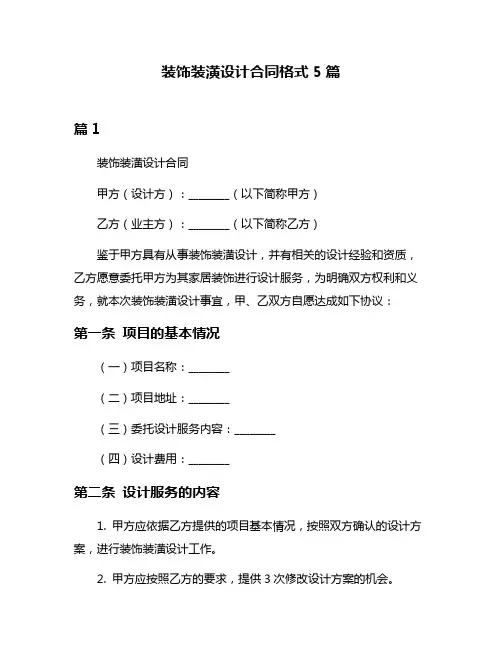 装饰装潢设计合同格式 5 篇

篇 1

装饰装潢设计合同

甲方（设计方）：________（以下简称甲方）

乙方（业主方）：________（以下简称乙方）

鉴于甲方具有从事装饰装潢设计，并有相关的设计经验和资质，乙方愿意委托甲方为其家居装饰进行设计服务，为明确双方权利和义务，就本次装饰装潢设计事宜，甲、乙双方自愿达成如下协议：

第一条 项目的基本情况

（一）项目名称：________

（二）项目地址：________

（三）委托设计服务内容：________

（四）设计费用：________

第二条 设计服务的内容

1. 甲方应依据乙方提供的项目基本情况，按照双方确认的设计方案，进行装饰装潢设计工作。

2. 甲方应按照乙方的要求，提供 3 次修改设计方案的机会。